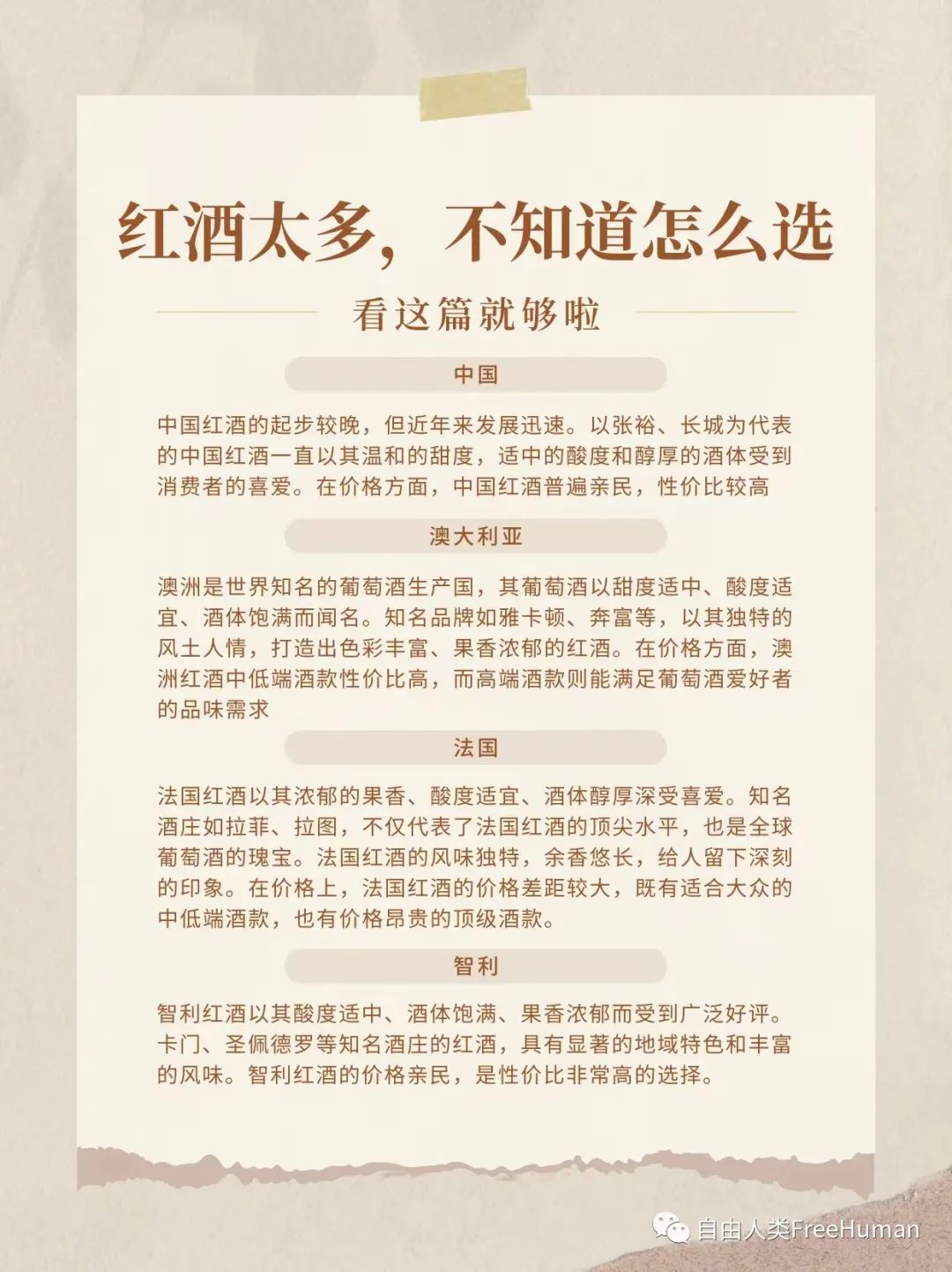 红酒太多，不知道怎么选

看这篇就够啦

中国

中国红酒的起步较晚，但近年来发展迅速。以张裕、长城为代表的中国红酒一直以其温和的甜度，适中的酸度和醇厚的酒体受到消费者的喜爱。在价格方面，中国红酒普遍亲民，性价比较高

澳大利亚

澳洲是世界知名的葡萄酒生产国，其葡萄酒以甜度适中、酸度适宜、酒体饱满而闻名。知名品牌如雅卡顿、奔富等，以其独特的风土人情，打造出色彩丰富、果香浓郁的红酒。在价格方面，澳洲红酒中低端酒款性价比高，而高端酒款则能满足葡萄酒爱好者的品味需求

法国

法国红酒以其浓郁的果香、酸度适宜、酒体醇厚深受喜爱。知名酒庄如拉菲、拉图，不仅代表了法国红酒的顶尖水平，也是全球葡萄酒的瑰宝。法国红酒的风味独特，余香悠长，给人留下深刻的印象。在价格上，法国红酒的价格差距较大，既有适合大众的中低端酒款，也有价格昂贵的顶级酒款。

智利

智利红酒以其酸度适中、酒体饱满、果香浓郁而受到广泛好评。卡门、圣佩德罗等知名酒庄的红酒，具有显著的地域特色和丰富的风味。智利红酒的价格亲民，是性价比非常高的选择。

自由人类FreeHuman